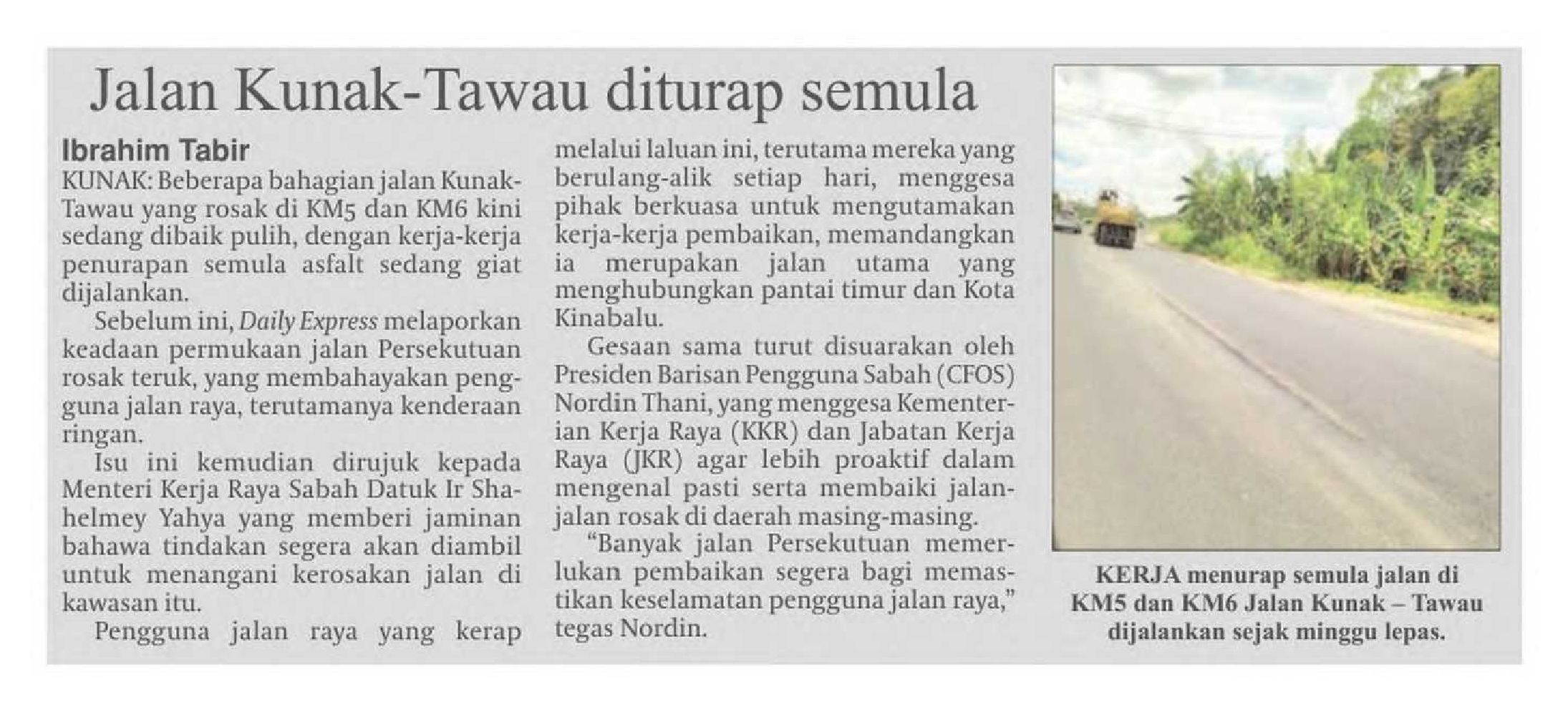 Jalan Kunak-Tawau diturap semula

Ibrahim Tabir
KUNAK: Beberapa bahagian jalan Kunak-Tawau yang rosak di KM5 dan KM6 kini sedang dibaik pulih, dengan kerja-kerja penurapan semula asfalt sedang giat dijalankan.

Sebelum ini, Daily Express melaporkan keadaan permukaan jalan Persekutuan rosak teruk, yang membahayakan pengguna jalan raya, terutamanya kenderaan ringan.

Isu ini kemudian dirujuk kepada Menteri Kerja Raya Sabah Datuk Ir Shahelmey Yahya yang memberi jaminan bahawa tindakan segera akan diambil untuk menangani kerosakan jalan di kawasan itu.

Pengguna jalan raya yang kerap melalui laluan ini, terutama mereka yang berulang-alik setiap hari, menggesa pihak berkuasa untuk mengutamakan kerja-kerja pembaikan, memandangkan ia merupakan jalan utama yang menghubungkan pantai timur dan Kota Kinabalu.

Gesaan sama turut disuarakan oleh Presiden Barisan Pengguna Sabah (CFOS) Nordin Thani, yang menggesa Kementerian Kerja Raya (KKR) dan Jabatan Kerja Raya (JKR) agar lebih proaktif dalam mengenal pasti serta membaiki jalan-jalan rosak di daerah masing-masing.

"Banyak jalan Persekutuan memerlukan pembaikan segera bagi memastikan keselamatan pengguna jalan raya," tegas Nordin.

KERJA menurap semula jalan di KM5 dan KM6 Jalan Kunak – Tawau dijalankan sejak minggu lepas.